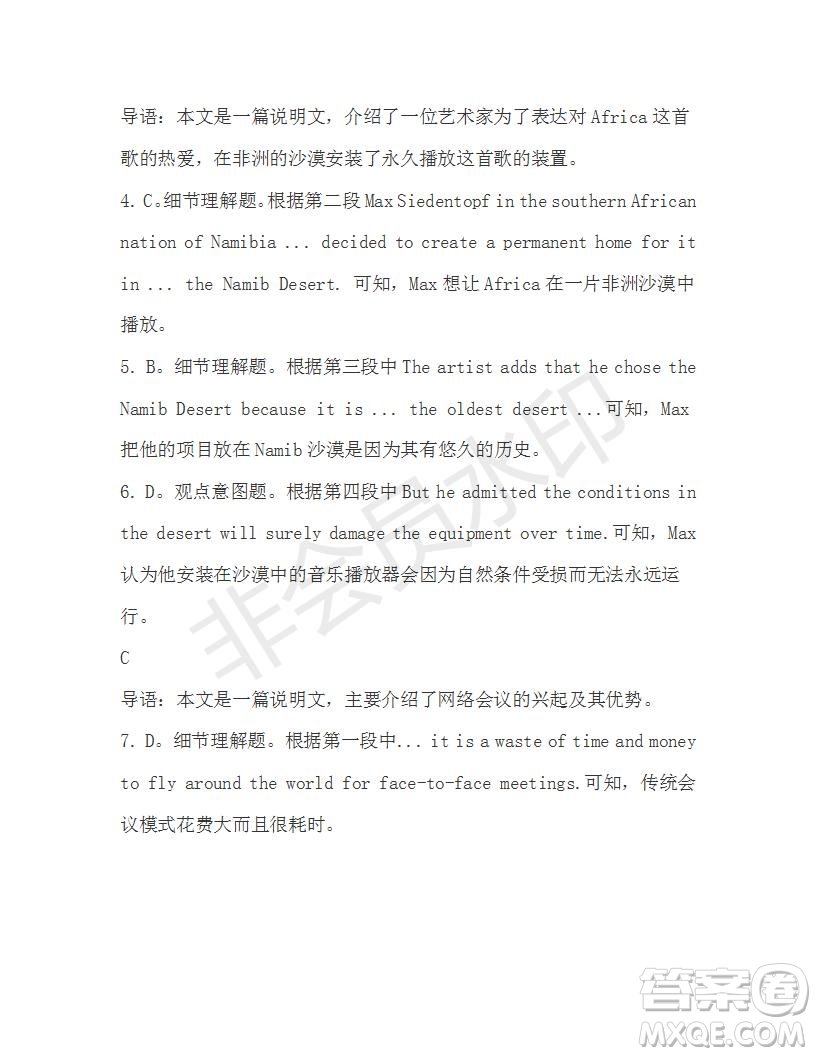 导语：本文是一篇说明文，介绍了一位艺术家为了表达对 Africa 这首歌的热爱，在非洲的沙漠安装了永久播放这首歌的装置。

4. C。细节理解题。根据第二段 Max Siedentopf in the southern African nation of Namibia ... decided to create a permanent home for it in ... the Namib Desert. 可知，Max 想让 Africa 在一片非洲沙漠中播放。

5. B。细节理解题。根据第三段中 The artist adds that he chose the Namib Desert because it is ... the oldest desert ...可知，Max 把他的项目放在 Namib 沙漠是因为其有悠久的历史。

6. D。观点意图题。根据第四段中 But he admitted the conditions in the desert will surely damage the equipment over time.可知，Max 认为他安装在沙漠中的音乐播放器会因为自然条件受损而无法永远运行。

C

导语：本文是一篇说明文，主要介绍了网络会议的兴起及其优势。

7. D。细节理解题。根据第一段中... it is a waste of time and money to fly around the world for face-to-face meetings.可知，传统会议模式花费大而且很耗时。

非会员水印

答案圈
MXQE.COM